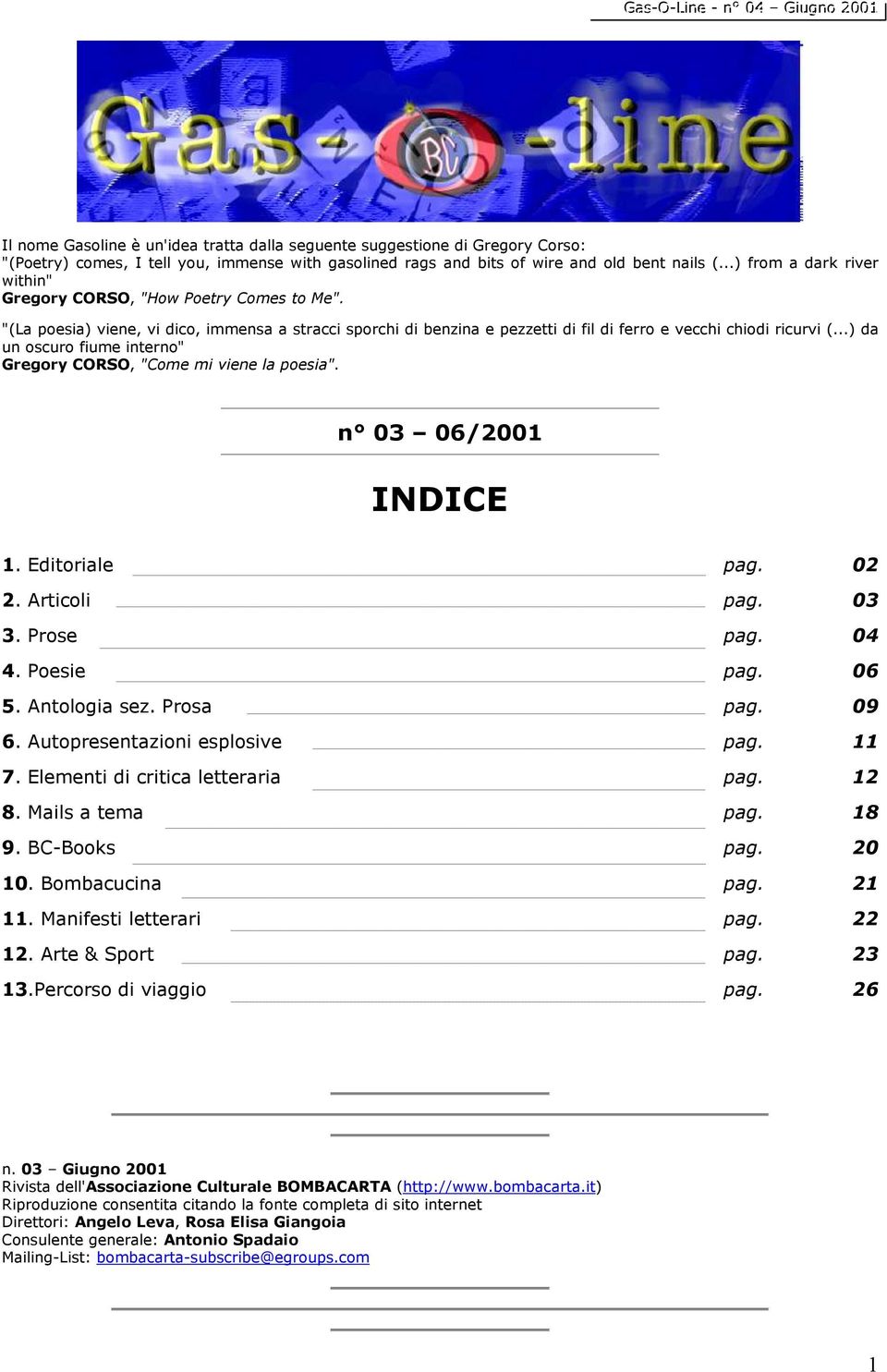 Gas-O-Line - n° 04 – Giugno 2001

Gas-BC-line

Il nome Gasoline è un'idea tratta dalla seguente suggestione di Gregory Corso:
"(Poetry) comes, I tell you, immense with gasolined rags and bits of wire and old bent nails (...) from a dark river within"
Gregory CORSO, "How Poetry Comes to Me".

"(La poesia) viene, vi dico, immensa a stracci sporchi di benzina e pezzetti di fil di ferro e vecchi chiodi ricurvi (...) da un oscuro fiume interno"
Gregory CORSO, "Come mi viene la poesia".

n° 03 – 06/2001

INDICE

1. Editoriale pag. 02
2. Articoli pag. 03
3. Prose pag. 04
4. Poesie pag. 06
5. Antologia sez. Prosa pag. 09
6. Autopresentazioni esplosive pag. 11
7. Elementi di critica letteraria pag. 12
8. Mails a tema pag. 18
9. BC-Books pag. 20
10. Bombacucina pag. 21
11. Manifesti letterari pag. 22
12. Arte & Sport pag. 23
13.Percorso di viaggio pag. 26

n. 03 – Giugno 2001
Rivista dell'Associazione Culturale BOMBACARTA (http://www.bombacarta.it)
Riproduzione consentita citando la fonte completa di sito internet
Direttori: Angelo Leva, Rosa Elisa Giangoia
Consulente generale: Antonio Spadaio
Mailing-List: bombacarta-subscribe@egroups.com

1